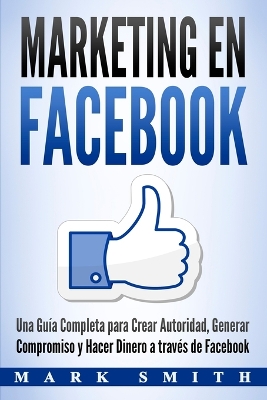 MARKETING EN FACEBOOK

Una Guía Completa para Crear Autoridad, Generar Compromiso y Hacer Dinero a través de Facebook

MARK SMITH